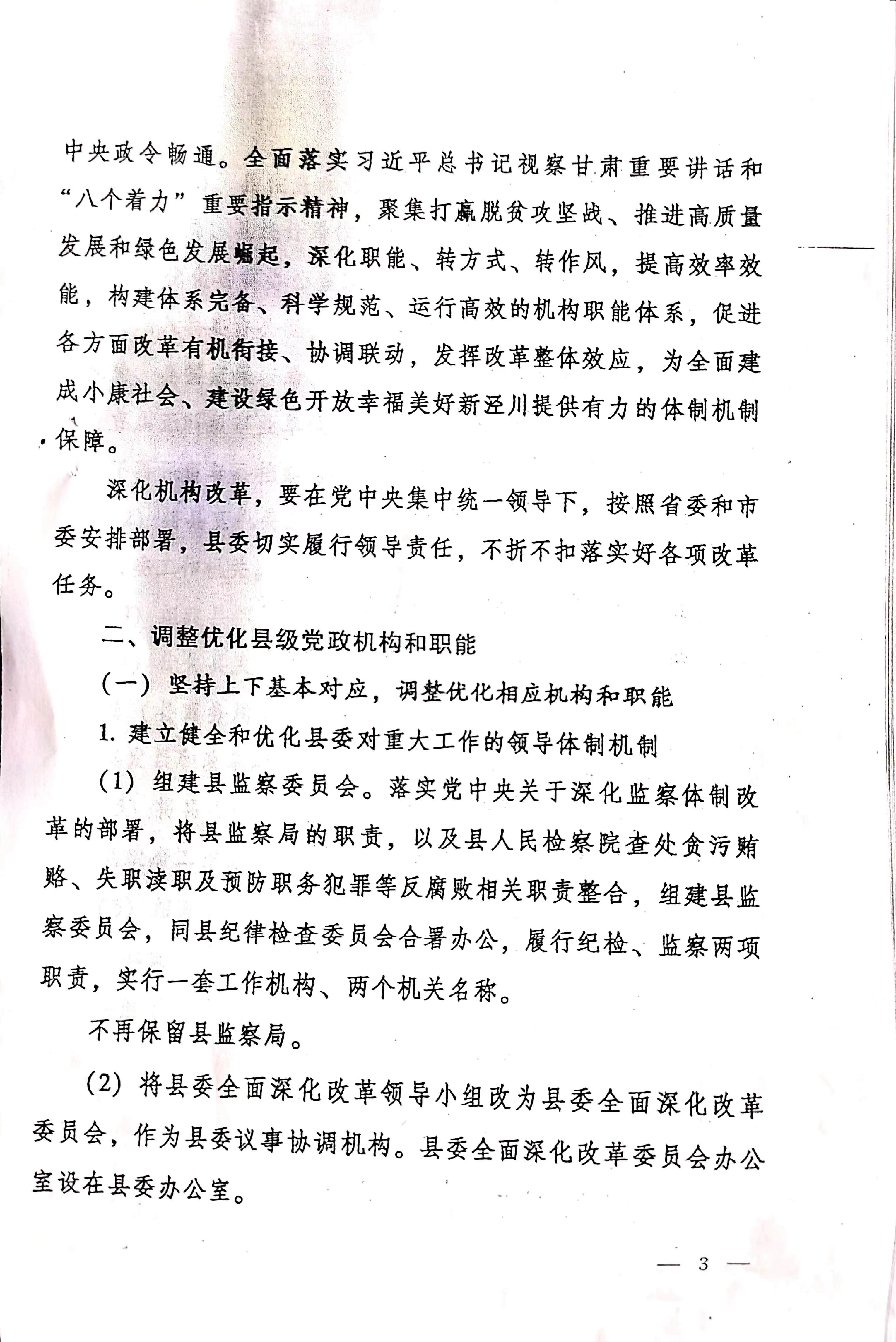 中央政令畅通。全面落实习近平总书记视察甘肃重要讲话和“八个着力”重要指示精神，聚集打赢脱贫攻坚战、推进高质量发展和绿色发展崛起，深化职能、转方式、转作风，提高效率效能，构建体系完备、科学规范、运行高效的机构职能体系，促进各方面改革有机衔接、协调联动，发挥改革整体效应，为全面建成小康社会、建设绿色开放幸福美好新泾川提供有力的体制机制保障。

深化机构改革，要在党中央集中统一领导下，按照省委和市委安排部署，县委切实履行领导责任，不折不扣落实好各项改革任务。

二、调整优化县级党政机构和职能

（一）坚持上下基本对应，调整优化相应机构和职能

1.建立健全和优化县委对重大工作的领导体制机制

（1）组建县监察委员会。落实党中央关于深化监察体制改革的部署，将县监察局的职责，以及县人民检察院查处贪污贿赂、失职渎职及预防职务犯罪等反腐败相关职责整合，组建县监察委员会，同县纪律检查委员会合署办公，履行纪检、监察两项职责，实行一套工作机构、两个机关名称。

不再保留县监察局。

（2）将县委全面深化改革领导小组改为县委全面深化改革委员会，作为县委议事协调机构。县委全面深化改革委员会办公室设在县委办公室。

— 3 —